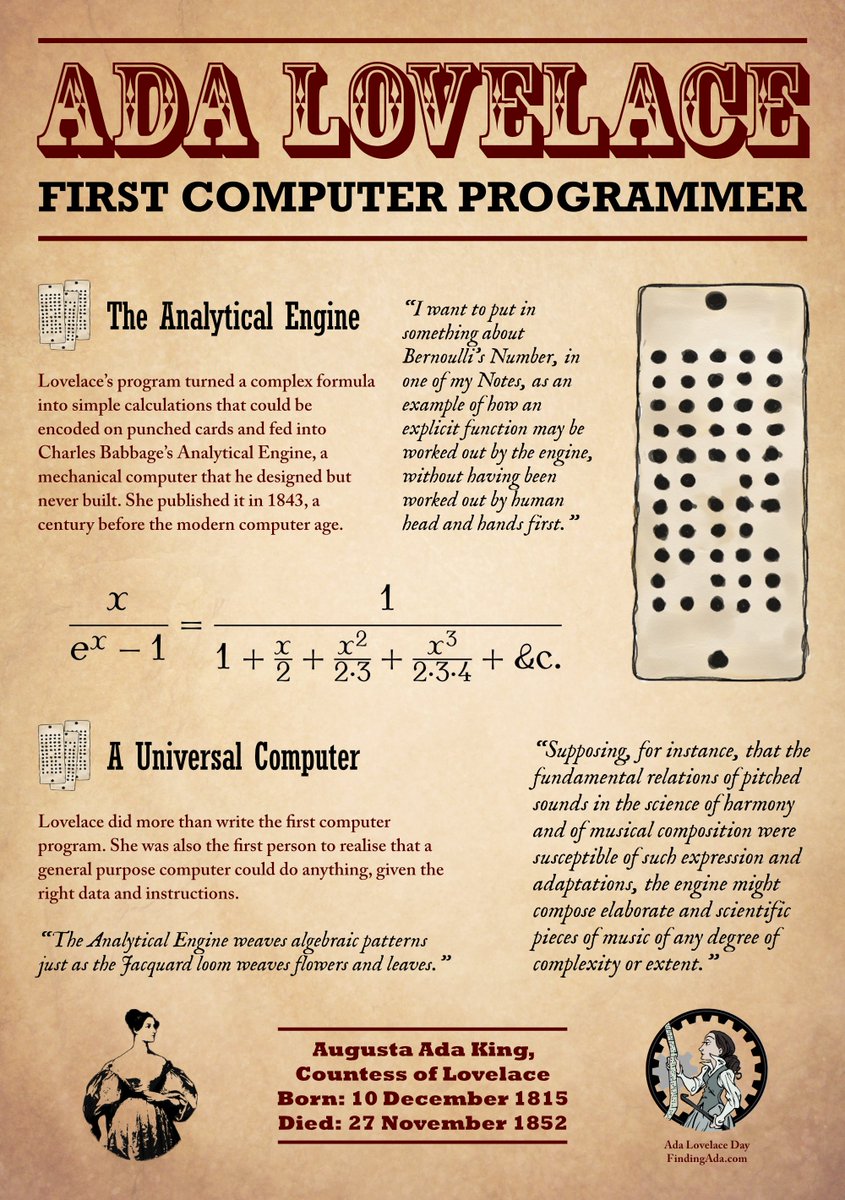 ADA LOVELACE

FIRST COMPUTER PROGRAMMER

The Analytical Engine

Lovelace's program turned a complex formula into simple calculations that could be encoded on punched cards and fed into Charles Babbage's Analytical Engine, a mechanical computer that he designed but never built. She published it in 1843, a century before the modern computer age.

"I want to put in something about Bernoulli's Number, in one of my Notes, as an example of how an explicit function may be worked out by the engine, without having been worked out by human head and hands first."

$\frac{x}{e^x - 1} = \frac{1}{1 + \frac{x}{2} + \frac{x^2}{2 \cdot 3} + \frac{x^3}{2 \cdot 3 \cdot 4} + \&c.}$

A Universal Computer

Lovelace did more than write the first computer program. She was also the first person to realise that a general purpose computer could do anything, given the right data and instructions.

"The Analytical Engine weaves algebraic patterns just as the Jacquard loom weaves flowers and leaves."

"Supposing, for instance, that the fundamental relations of pitched sounds in the science of harmony and of musical composition were susceptible of such expression and adaptations, the engine might compose elaborate and scientific pieces of music of any degree of complexity or extent."

Augusta Ada King, Countess of Lovelace
Born: 10 December 1815
Died: 27 November 1852

Ada Lovelace Day
FindingAda.com